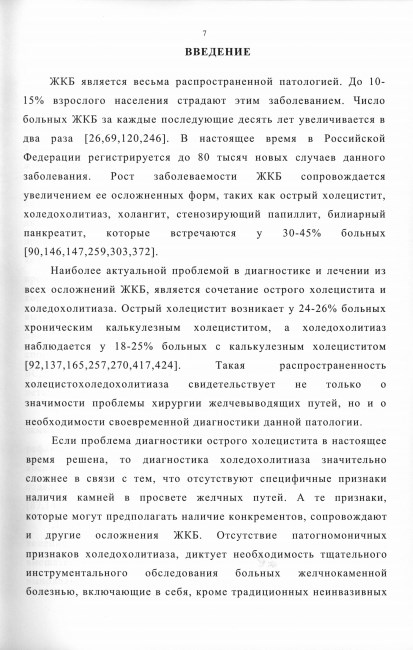 7

ВВЕДЕНИЕ

ЖКБ является весьма распространенной патологией. До 10-15% взрослого населения страдают этим заболеванием. Число больных ЖКБ за каждые последующие десять лет увеличивается в два раза [26,69,120,246]. В настоящее время в Российской Федерации регистрируется до 80 тысяч новых случаев данного заболевания. Рост заболеваемости ЖКБ сопровождается увеличением ее осложненных форм, таких как острый холецистит, холедохолитиаз, холангит, стенозирующий папиллит, билиарный панкреатит, которые встречаются у 30-45% больных [90,146,147,259,303,372].

Наиболее актуальной проблемой в диагностике и лечении из всех осложнений ЖКБ, является сочетание острого холецистита и холедохолитиаза. Острый холецистит возникает у 24-26% больных хроническим калькулезным холециститом, а холедохолитиаз наблюдается у 18-25% больных с калькулезным холециститом [92,137,165,257,270,417,424]. Такая распространенность холецистохоледохолитиаза свидетельствует не только о значимости проблемы хирургии желчевыводящих путей, но и о необходимости своевременной диагностики данной патологии.

Если проблема диагностики острого холецистита в настоящее время решена, то диагностика холедохолитиаза значительно сложнее в связи с тем, что отсутствуют специфичные признаки наличия камней в просвете желчных путей. А те признаки, которые могут предполагать наличие конкрементов, сопровождают и другие осложнения ЖКБ. Отсутствие патогномоничных признаков холедохолитиаза, диктует необходимость тщательного инструментального обследования больных желчнокаменной болезнью, включающие в себя, кроме традиционных неинвазивных